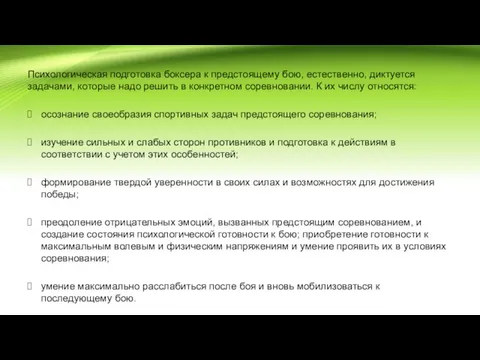 Психологическая подготовка боксера к предстоящему бою, естественно, диктуется задачами, которые надо решить в конкретном соревновании. К их числу относятся:

осознание своеобразия спортивных задач предстоящего соревнования;

изучение сильных и слабых сторон противников и подготовка к действиям в соответствии с учетом этих особенностей;

формирование твердой уверенности в своих силах и возможностях для достижения победы;

преодоление отрицательных эмоций, вызванных предстоящим соревнованием, и создание состояния психологической готовности к бою; приобретение готовности к максимальным волевым и физическим напряжениям и умение проявить их в условиях соревнования;

умение максимально расслабиться после боя и вновь мобилизоваться к последующему бою.